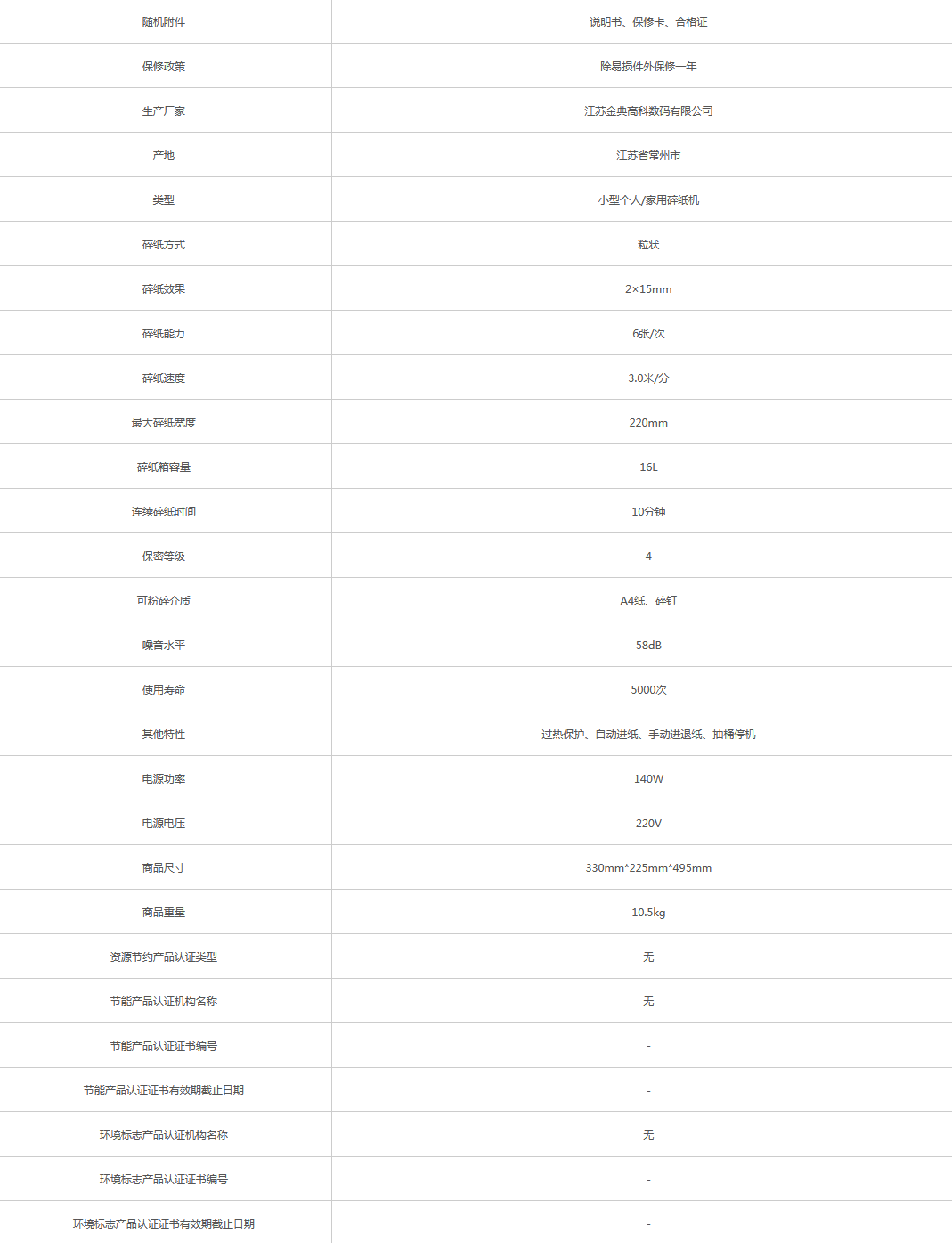 | 随机附件 | 说明书、保修卡、合格证 |
|---|---|
| 保修政策 | 除易损件外保修一年 |
| 生产厂家 | 江苏金典高科数码有限公司 |
| 产地 | 江苏省常州市 |
| 类型 | 小型个人/家用碎纸机 |
| 碎纸方式 | 粒状 |
| 碎纸效果 | 2×15mm |
| 碎纸能力 | 6张/次 |
| 碎纸速度 | 3.0米/分 |
| 最大碎纸宽度 | 220mm |
| 碎纸箱容量 | 16L |
| 连续碎纸时间 | 10分钟 |
| 保密等级 | 4 |
| 可粉碎介质 | A4纸、碎钉 |
| 噪音水平 | 58dB |
| 使用寿命 | 5000次 |
| 其他特性 | 过热保护、自动进纸、手动进退纸、抽桶停机 |
| 电源功率 | 140W |
| 电源电压 | 220V |
| 商品尺寸 | 330mm*225mm*495mm |
| 商品重量 | 10.5kg |
| 资源节约产品认证类型 | 无 |
| 节能产品认证机构名称 | 无 |
| 节能产品认证证书编号 | - |
| 节能产品认证证书有效期截止日期 | - |
| 环境标志产品认证机构名称 | 无 |
| 环境标志产品认证证书编号 | - |
| 环境标志产品认证证书有效期截止日期 | - |